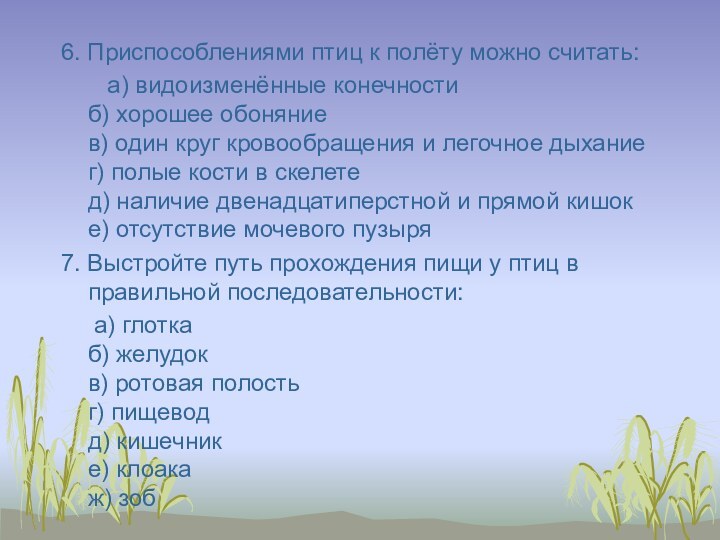 6. Приспособлениями птиц к полёту можно считать:
а) видоизменённые конечности
б) хорошее обоняние
в) один круг кровообращения и легочное дыхание
г) полые кости в скелете
д) наличие двенадцатиперстной и прямой кишок
е) отсутствие мочевого пузыря

7. Выстройте путь прохождения пищи у птиц в правильной последовательности:
а) глотка
б) желудок
в) ротовая полость
г) пищевод
д) кишечник
е) клоака
ж) зоб